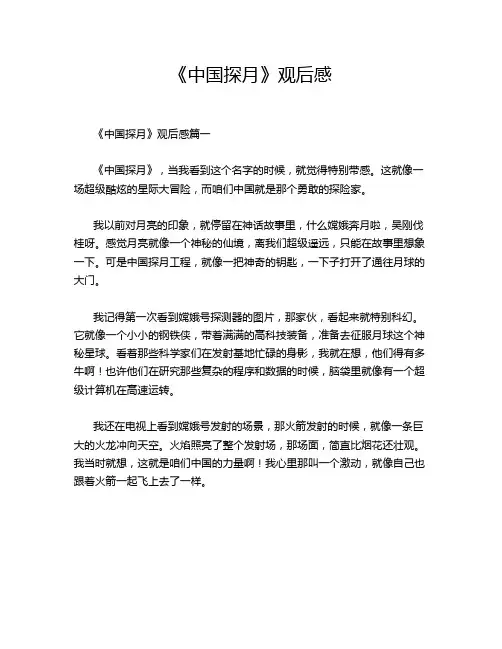 《中国探月》观后感

《中国探月》观后感篇一

《中国探月》，当我看到这个名字的时候，就觉得特别带感。这就像一场超级酷炫的星际大冒险，而咱们中国就是那个勇敢的探险家。

我以前对月亮的印象，就停留在神话故事里，什么嫦娥奔月啦，吴刚伐桂呀。感觉月亮就像一个神秘的仙境，离我们超级遥远，只能在故事里想象一下。可是中国探月工程，就像一把神奇的钥匙，一下子打开了通往月球的大门。

我记得第一次看到嫦娥号探测器的图片，那家伙，看起来就特别科幻。它就像一个小小的钢铁侠，带着满满的高科技装备，准备去征服月球这个神秘星球。看看那些科学家们在发射基地忙碌的身影，我就在想，他们得有多牛啊！也许他们在研究那些复杂的程序和数据的时候，脑袋里就像有一个超级计算机在高速运转。

我还在电视上看到嫦娥号发射的场景，那火箭发射的时候，就像一条巨大的火龙冲向天空。火焰照亮了整个发射场，那场面，简直比烟花还壮观。我当时就想，这就是咱们中国的力量啊！我心里那叫一个激动，就像自己也跟着火箭一起飞上去了一样。